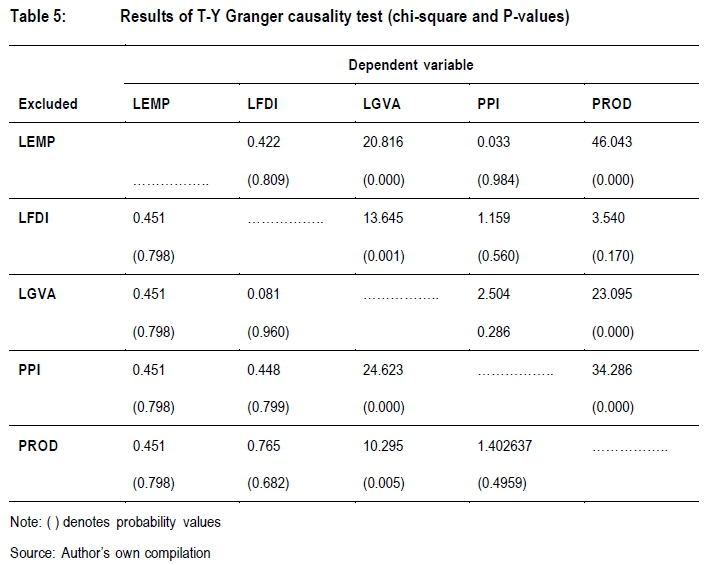 Table 5: Results of T-Y Granger causality test (chi-square and P-values)

| | Dependent variable | | | | |
|---|---|---|---|---|---|
| Excluded | LEMP | LFDI | LGVA | PPI | PROD |
| LEMP | | 0.422 | 20.816 | 0.033 | 46.043 |
| | …………….. | (0.809) | (0.000) | (0.984) | (0.000) |
| LFDI | 0.451 | …………….. | 13.645 | 1.159 | 3.540 |
| | (0.798) | | (0.001) | (0.560) | (0.170) |
| LGVA | 0.451 | 0.081 | …………….. | 2.504 | 23.095 |
| | (0.798) | (0.960) | | 0.286 | (0.000) |
| PPI | 0.451 | 0.448 | 24.623 | …………….. | 34.286 |
| | (0.798) | (0.799) | (0.000) | | (0.000) |
| PROD | 0.451 | 0.765 | 10.295 | 1.402637 | …………….. |
| | (0.798) | (0.682) | (0.005) | (0.4959) | |

Note: ( ) denotes probability values

Source: Author's own compilation